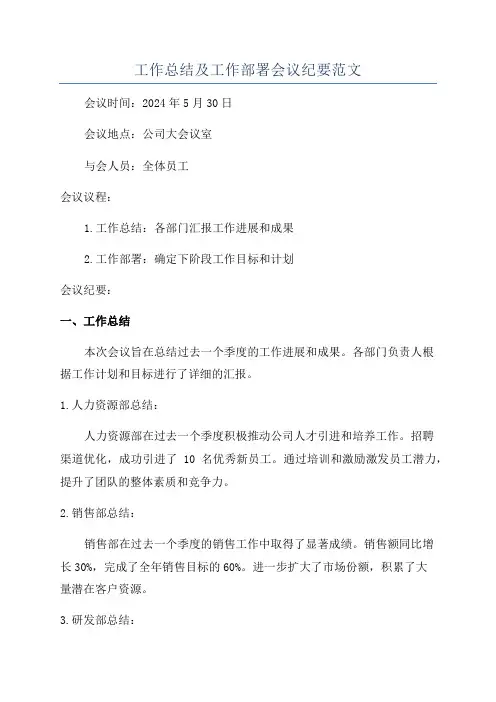 工作总结及工作部署会议纪要范文

会议时间：2024 年 5 月 30 日

会议地点：公司大会议室

与会人员：全体员工

会议议程：

1.工作总结：各部门汇报工作进展和成果

2.工作部署：确定下阶段工作目标和计划

会议纪要：

一、工作总结

本次会议旨在总结过去一个季度的工作进展和成果。各部门负责人根据工作计划和目标进行了详细的汇报。

1.人力资源部总结：

人力资源部在过去一个季度积极推动公司人才引进和培养工作。招聘渠道优化，成功引进了 10 名优秀新员工。通过培训和激励激发员工潜力，提升了团队的整体素质和竞争力。

2.销售部总结：

销售部在过去一个季度的销售工作中取得了显著成绩。销售额同比增长 30%，完成了全年销售目标的 60%。进一步扩大了市场份额，积累了大量潜在客户资源。

3.研发部总结：